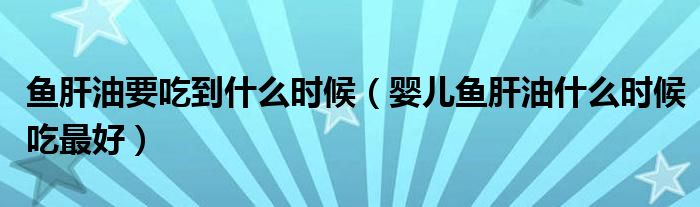 鱼肝油要吃到什么时候（婴儿鱼肝油什么时候吃最好）